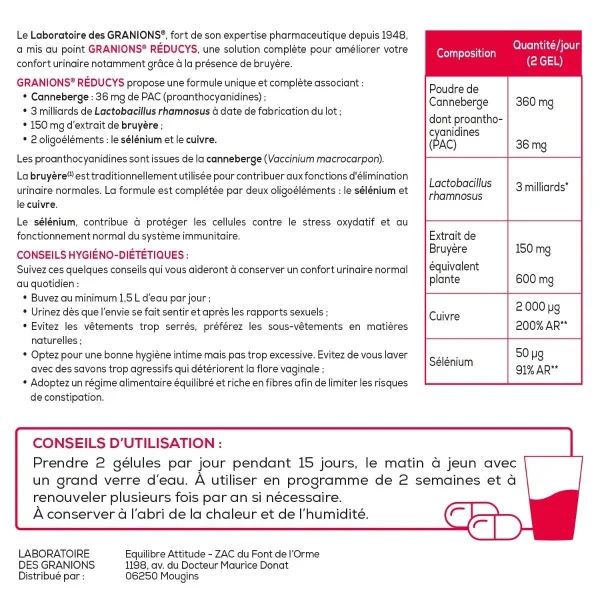 Le Laboratoire des GRANIONS®, fort de son expertise pharmaceutique depuis 1948, a mis au point GRANIONS® RÉDUCYS, une solution complète pour améliorer votre confort urinaire notamment grâce à la présence de bruyère.

GRANIONS® RÉDUCYS propose une formule unique et complète associant :
• Canneberge : 36 mg de PAC (proanthocyanidines) ;
• 3 milliards de Lactobacillus rhamnosus à date de fabrication du lot ;
• 150 mg d'extrait de bruyère ;
• 2 oligoéléments : le sélénium et le cuivre.

Les proanthocyanidines sont issues de la canneberge (Vaccinium macrocarpon).

La bruyère⁽¹⁾ est traditionnellement utilisée pour contribuer aux fonctions d'élimination urinaire normales. La formule est complétée par deux oligoéléments : le sélénium et le cuivre.

Le sélénium, contribue à protéger les cellules contre le stress oxydatif et au fonctionnement normal du système immunitaire.

CONSEILS HYGIÉNO-DIÉTÉTIQUES :
Suivez ces quelques conseils qui vous aideront à conserver un confort urinaire normal au quotidien :
• Buvez au minimum 1,5 L d'eau par jour ;
• Urinez dès que l'envie se fait sentir et après les rapports sexuels ;
• Evitez les vêtements trop serrés, préférez les sous-vêtements en matières naturelles ;
• Optez pour une bonne hygiène intime mais pas trop excessive. Evitez de vous laver avec des savons trop agressifs qui détériorent la flore vaginale ;
• Adoptez un régime alimentaire équilibré et riche en fibres afin de limiter les risques de constipation.

| Composition | Quantité/jour (2 GEL) |
|---|---|
| Poudre de Canneberge dont proanthocyanidines (PAC) | 360 mg 36 mg |
| Lactobacillus rhamnosus | 3 milliards* |
| Extrait de Bruyère équivalent plante | 150 mg 600 mg |
| Cuivre | 2 000 µg 200% AR** |
| Sélénium | 50 µg 91% AR** |

CONSEILS D'UTILISATION :
Prendre 2 gélules par jour pendant 15 jours, le matin à jeun avec un grand verre d'eau. À utiliser en programme de 2 semaines et à renouveler plusieurs fois par an si nécessaire.
À conserver à l'abri de la chaleur et de l'humidité.

LABORATOIRE DES GRANIONS Distribué par :
Equilibre Attitude - ZAC du Font de l'Orme
1198, av. du Docteur Maurice Donat
06250 Mougins